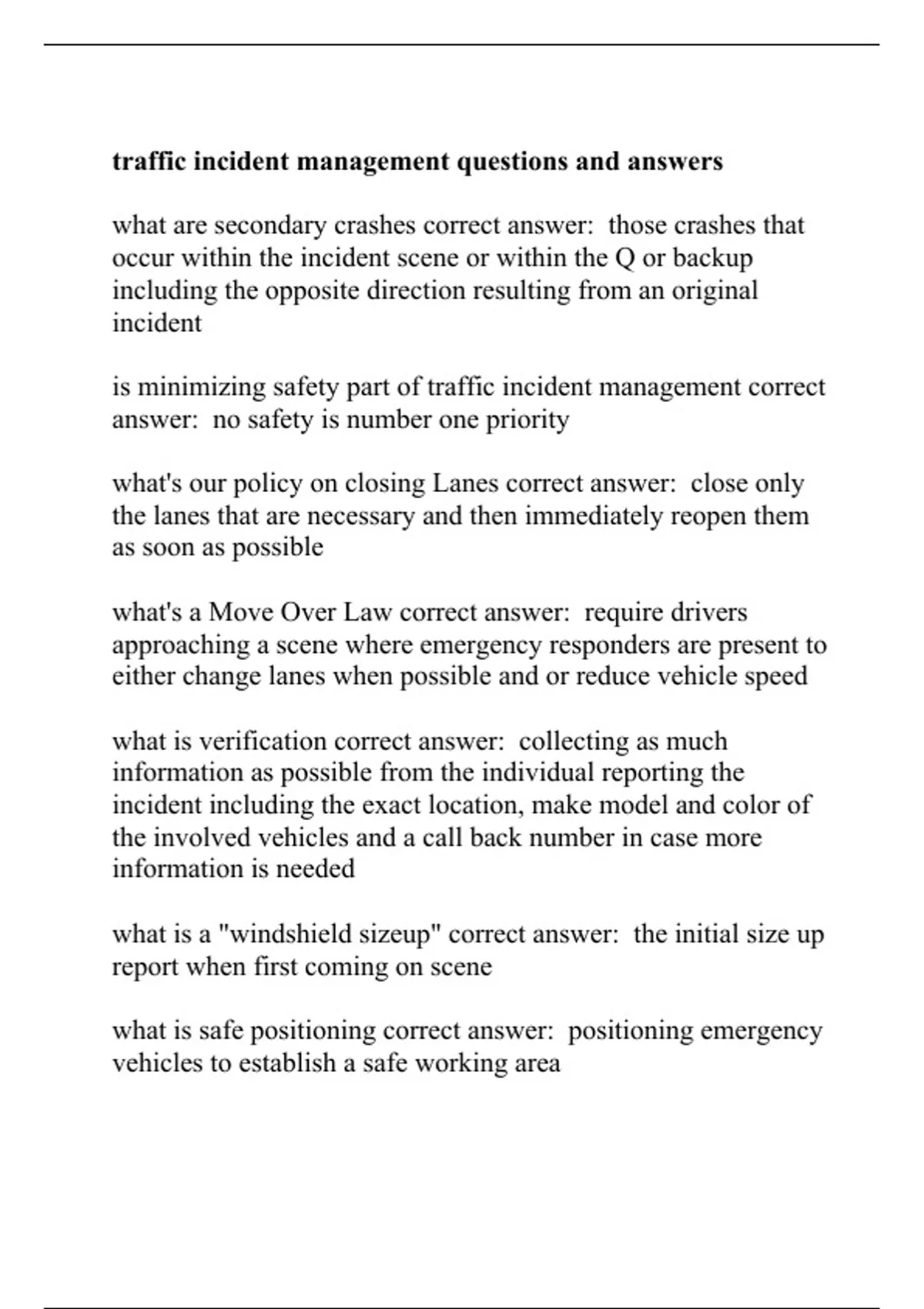 traffic incident management questions and answers

what are secondary crashes correct answer:  those crashes that occur within the incident scene or within the Q or backup including the opposite direction resulting from an original incident

is minimizing safety part of traffic incident management correct answer:  no safety is number one priority

what's our policy on closing Lanes correct answer:  close only the lanes that are necessary and then immediately reopen them as soon as possible

what's a Move Over Law correct answer:  require drivers approaching a scene where emergency responders are present to either change lanes when possible and or reduce vehicle speed

what is verification correct answer:  collecting as much information as possible from the individual reporting the incident including the exact location, make model and color of the involved vehicles and a call back number in case more information is needed

what is a "windshield sizeup" correct answer:  the initial size up report when first coming on scene

what is safe positioning correct answer:  positioning emergency vehicles to establish a safe working area